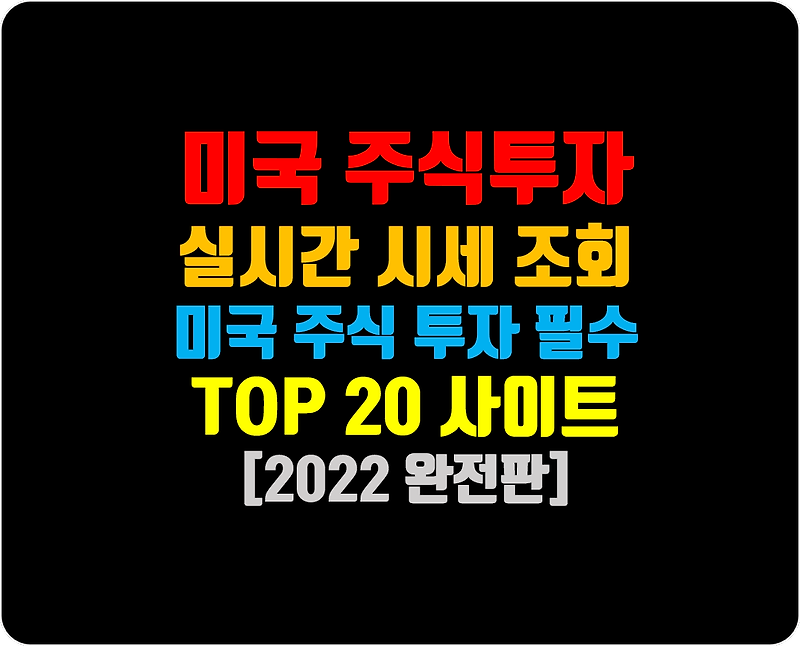 미국 주식투자
실시간 시세 조회
미국 주식 투자 필수
TOP 20 사이트
[2022 완전판]